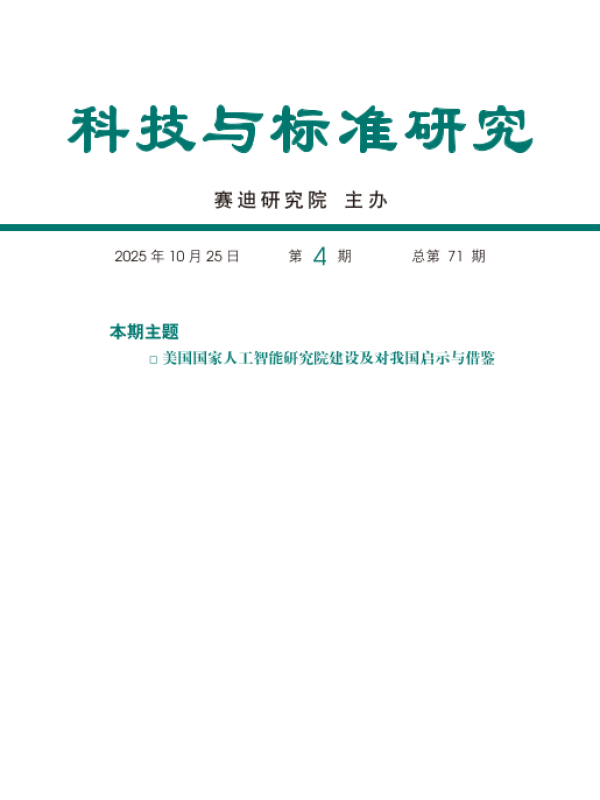 科技与标准研究

赛迪研究院 主办

2025 年 10 月 25 日 第 4 期 总第 71 期

本期主题

□ 美国国家人工智能研究院建设及对我国启示与借鉴